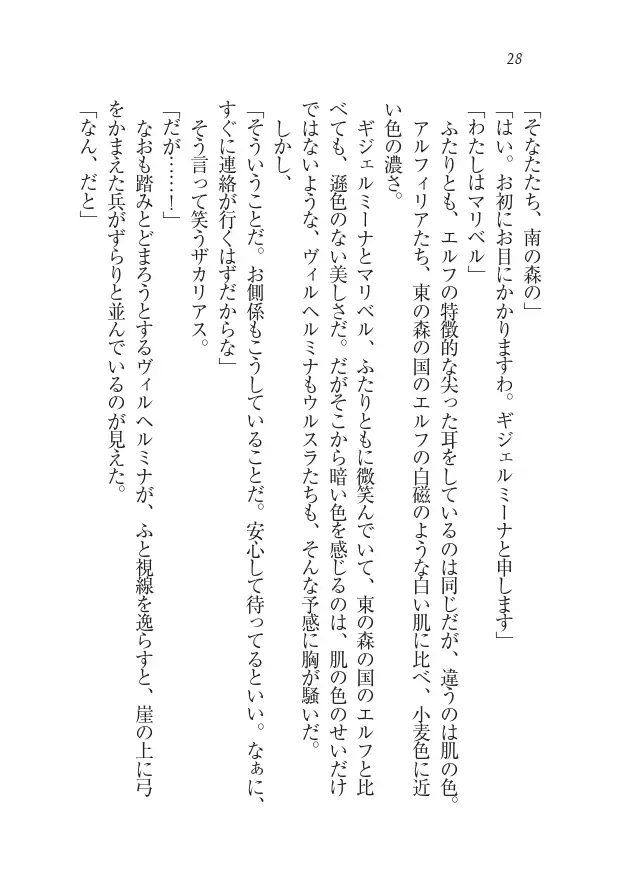 28

「そなたたち、南の森の」

「はい。お初にお目にかかりますわ。ギジェルミーナと申します」

「わたしはマリベル」

ふたりとも、エルフの特徴的な尖った耳をしているのは同じだが、違うのは肌の色。アルフィリアたち、東の森の国のエルフの白磁のような白い肌に比べ、小麦色に近い色の濃さ。

ギジェルミーナとマリベル、ふたりともに微笑んでいて、東の森の国のエルフと比べても、遜色のない美しさだ。だがそこから暗い色を感じるのは、肌の色のせいだけではないような、ヴィルヘルミナもウルスラたちも、そんな予感に胸が騒いだ。

しかし、

「そういうことだ。お側係もこうしていることだ。安心して待ってるといい。なぁに、すぐに連絡が行くはずだからな」

そう言って笑うザカリアス。

「だが……！」

なおも踏みとどまろうとするヴィルヘルミナが、ふと視線を逸らすと、崖の上に弓をかまえた兵がずらりと並んでいるのが見えた。

「なん、だと」